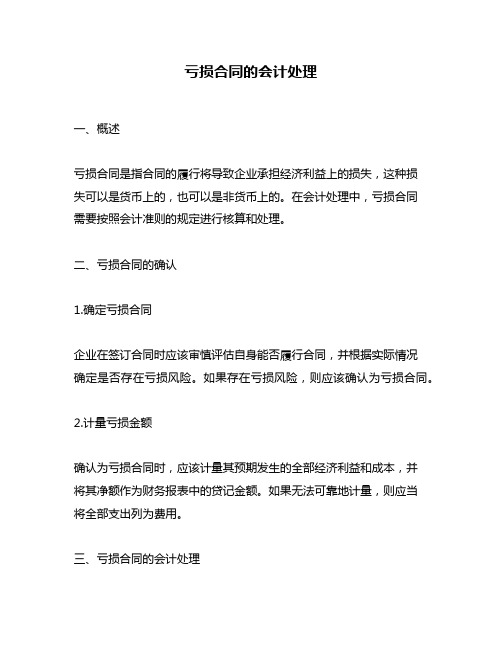 亏损合同的会计处理

一、概述

亏损合同是指合同的履行将导致企业承担经济利益上的损失，这种损失可以是货币上的，也可以是非货币上的。在会计处理中，亏损合同需要按照会计准则的规定进行核算和处理。

二、亏损合同的确认

1.确定亏损合同

企业在签订合同时应该审慎评估自身能否履行合同，并根据实际情况确定是否存在亏损风险。如果存在亏损风险，则应该确认为亏损合同。

2.计量亏损金额

确认为亏损合同时，应该计量其预期发生的全部经济利益和成本，并将其净额作为财务报表中的贷记金额。如果无法可靠地计量，则应当将全部支出列为费用。

三、亏损合同的会计处理